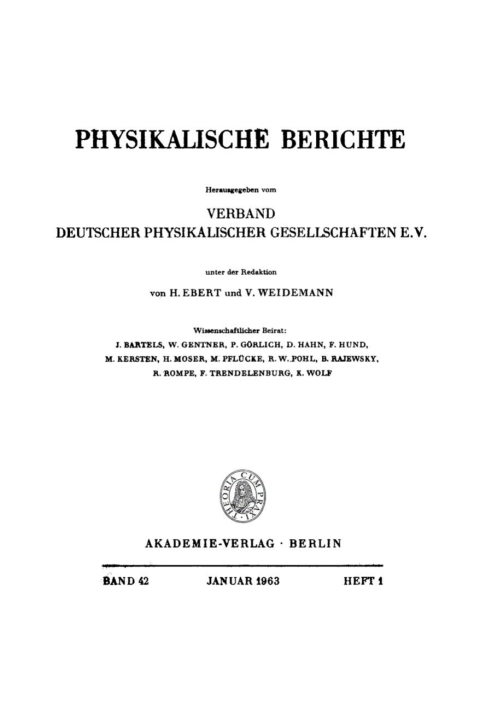 PHYSIKALISCHE BERICHTE

Herausgegeben vom

VERBAND
DEUTSCHER PHYSIKALISCHER GESELLSCHAFTEN E.V.

unter der Redaktion

von H. EBERT und V. WEIDEMANN

Wissenschaftlicher Beirat:
J. BARTELS, W. GENTNER, P. GÖRLICH, D. HAHN, F. HUND,
M. KERSTEN, H. MOSER, M. PFLÜCKE, R. W. POHL, B. RAJEWSKY,
R. ROMPE, F. TRENDELENBURG, K. WOLF

THEORIA CUM PRAXI

AKADEMIE-VERLAG · BERLIN

BAND 42 JANUAR 1963 HEFT 1